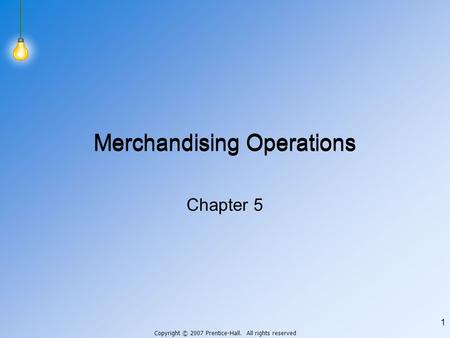 Merchandising Operations

Chapter 5

1

Copyright © 2007 Prentice-Hall. All rights reserved